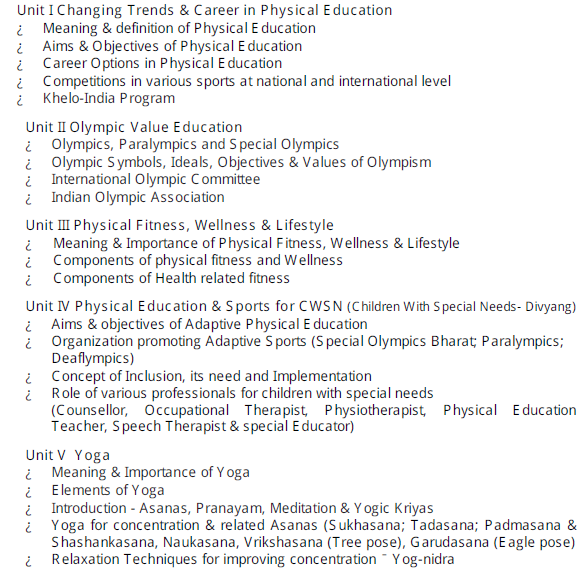 Unit I Changing Trends & Career in Physical Education
¿ Meaning & definition of Physical Education
¿ Aims & Objectives of Physical Education
¿ Career Options in Physical Education
¿ Competitions in various sports at national and international level
¿ Khelo-India Program

Unit II Olympic Value Education
¿ Olympics, Paralympics and Special Olympics
¿ Olympic Symbols, Ideals, Objectives & Values of Olympism
¿ International Olympic Committee
¿ Indian Olympic Association

Unit III Physical Fitness, Wellness & Lifestyle
¿ Meaning & Importance of Physical Fitness, Wellness & Lifestyle
¿ Components of physical fitness and Wellness
¿ Components of Health related fitness

Unit IV Physical Education & Sports for CWSN (Children With Special Needs- Divyang)
¿ Aims & objectives of Adaptive Physical Education
¿ Organization promoting Adaptive Sports (Special Olympics Bharat; Paralympics; Deaflympics)
¿ Concept of Inclusion, its need and Implementation
¿ Role of various professionals for children with special needs (Counsellor, Occupational Therapist, Physiotherapist, Physical Education Teacher, Speech Therapist & special Educator)

Unit V Yoga
¿ Meaning & Importance of Yoga
¿ Elements of Yoga
¿ Introduction - Asanas, Pranayam, Meditation & Yogic Kriyas
¿ Yoga for concentration & related Asanas (Sukhasana; Tadasana; Padmasana & Shashankasana, Naukasana, Vrikshasana (Tree pose), Garudasana (Eagle pose)
¿ Relaxation Techniques for improving concentration ¯ Yog-nidra